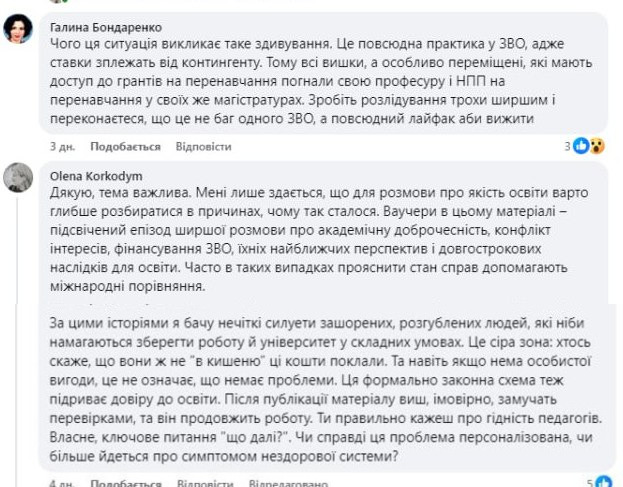 Галина Бондаренко
Чого ця ситуація викликає таке здивування. Це повсюдна практика у ЗВО, адже ставки зплежать від контингенту. Тому всі вишки, а особливо переміщені, які мають доступ до грантів на перенавчання погнали свою професуру і НПП на перенавчання у своїх же магістратурах. Зробіть розлідування трохи ширшим і переконаєтеся, що це не баг одного ЗВО, а повсюдний лайфак аби вижити

3 дн. Подобається Відповісти 3

Olena Korkodym
Дякую, тема важлива. Мені лише здається, що для розмови про якість освіти варто глибше розбиратися в причинах, чому так сталося. Ваучери в цьому матеріалі – підсвічений епізод ширшої розмови про академічну доброчесність, конфлікт інтересів, фінансування ЗВО, їхніх найближчих перспектив і довгострокових наслідків для освіти. Часто в таких випадках прояснити стан справ допомагають міжнародні порівняння.

За цими історіями я бачу нечіткі силуети зашорених, розгублених людей, які ніби намагаються зберегти роботу й університет у складних умовах. Це сіра зона: хтось скаже, що вони ж не "в кишеню" ці кошти поклали. Та навіть якщо нема особистої вигоди, це не означає, що немає проблеми. Ця формально законна схема теж підриває довіру до освіти. Після публікації матеріалу виш, імовірно, замучать перевірками, та він продовжить роботу. Ти правильно кажеш про гідність педагогів. Власне, ключове питання "що далі?". Чи справді ця проблема персоналізована, чи більше йдеться про симптомом нездорової системи?

4 дн. Подобається Відповісти Відредаговано 5